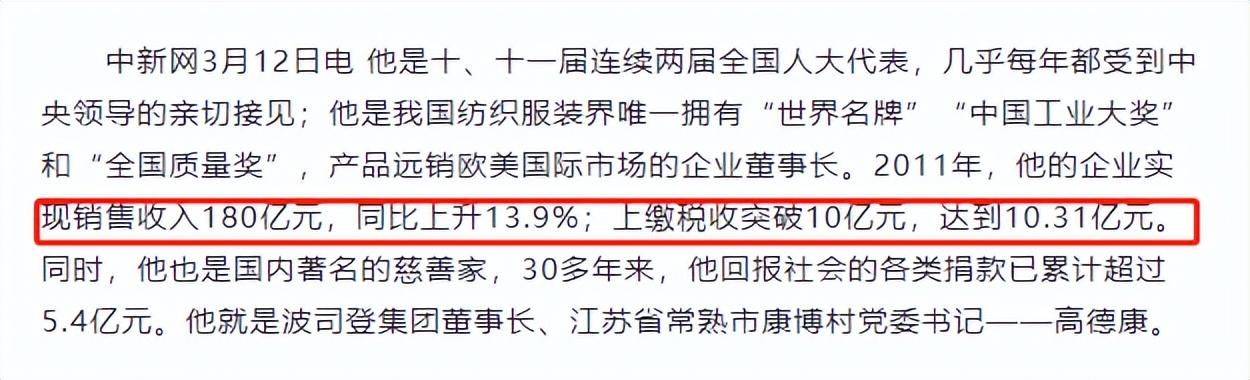 中新网3月12日电 他是十、十一届连续两届全国人大代表，几乎每年都受到中央领导的亲切接见；他是我国纺织服装界唯一拥有“世界名牌”“中国工业大奖”和“全国质量奖”，产品远销欧美国际市场的企业董事长。2011年，他的企业实现销售收入180亿元，同比上升13.9%；上缴税收突破10亿元，达到10.31亿元。同时，他也是国内著名的慈善家，30多年来，他回报社会的各类捐款已累计超过5.4亿元。他就是波司登集团董事长、江苏省常熟市康博村党委书记——高德康。